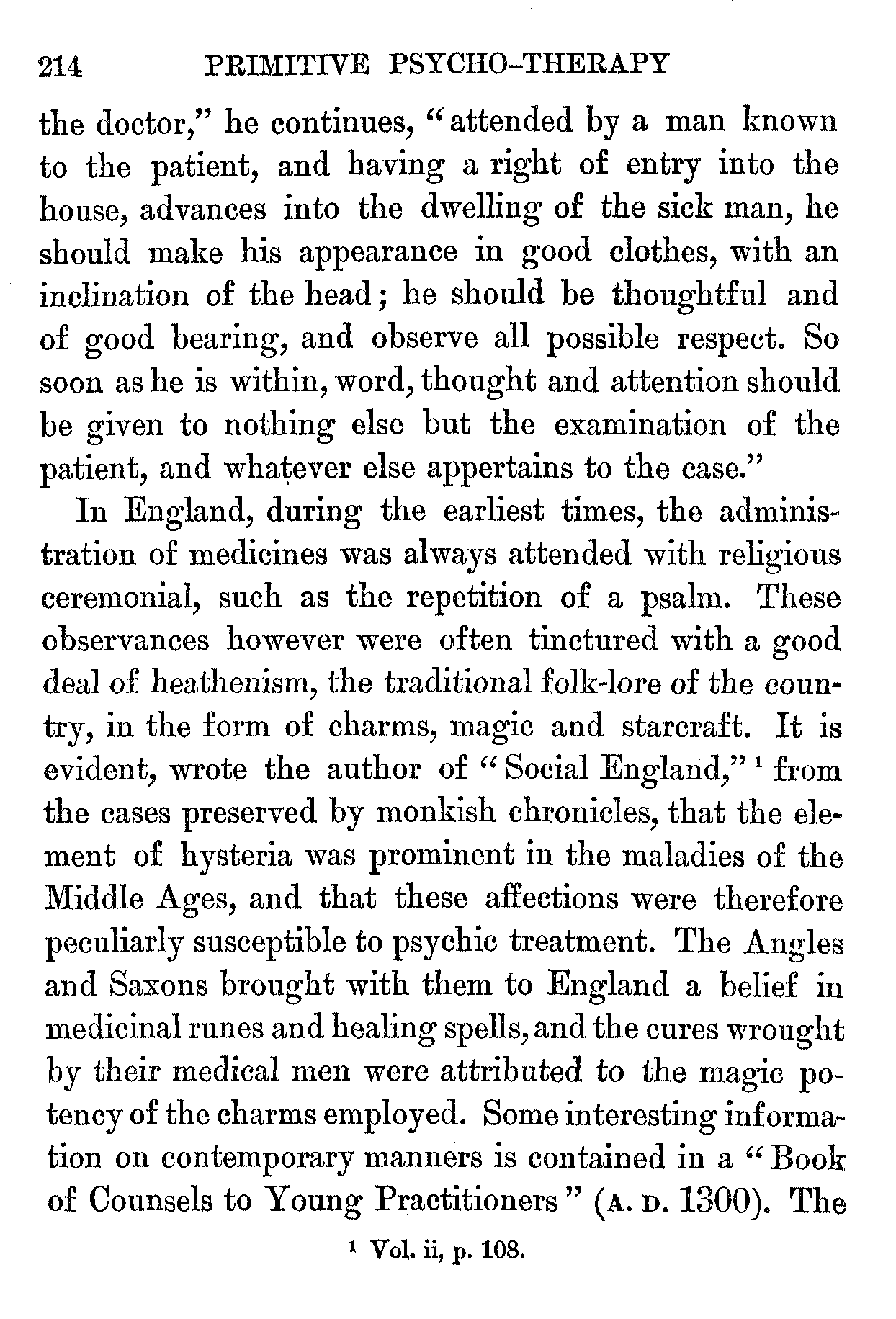 214 PRIMITIVE PSYCHO-THERAPY

the doctor," he continues, "attended by a man known to the patient, and having a right of entry into the house, advances into the dwelling of the sick man, he should make his appearance in good clothes, with an inclination of the head; he should be thoughtful and of good bearing, and observe all possible respect. So soon as he is within, word, thought and attention should be given to nothing else but the examination of the patient, and whatever else appertains to the case."

In England, during the earliest times, the administration of medicines was always attended with religious ceremonial, such as the repetition of a psalm. These observances however were often tinctured with a good deal of heathenism, the traditional folk-lore of the country, in the form of charms, magic and starcraft. It is evident, wrote the author of "Social England,"$^1$ from the cases preserved by monkish chronicles, that the element of hysteria was prominent in the maladies of the Middle Ages, and that these affections were therefore peculiarly susceptible to psychic treatment. The Angles and Saxons brought with them to England a belief in medicinal runes and healing spells, and the cures wrought by their medical men were attributed to the magic potency of the charms employed. Some interesting information on contemporary manners is contained in a "Book of Counsels to Young Practitioners" (A. D. 1300). The

$^1$ Vol. ii, p. 108.